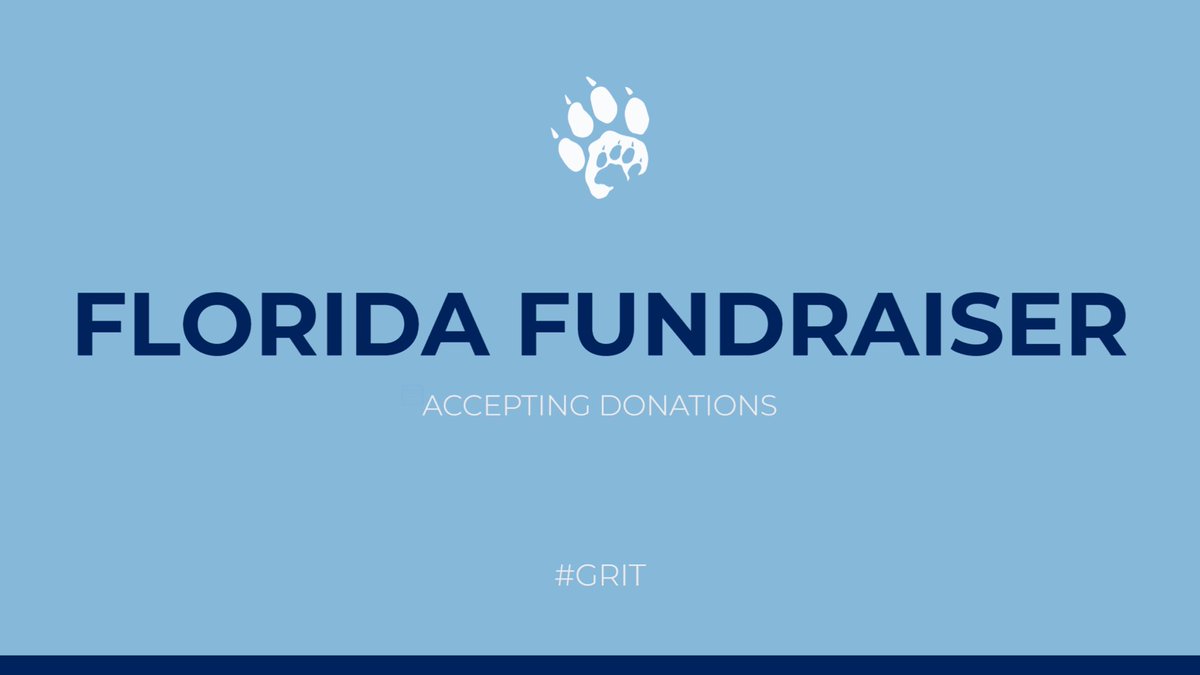 FLORIDA FUNDRAISER

ACCEPTING DONATIONS

#GRIT